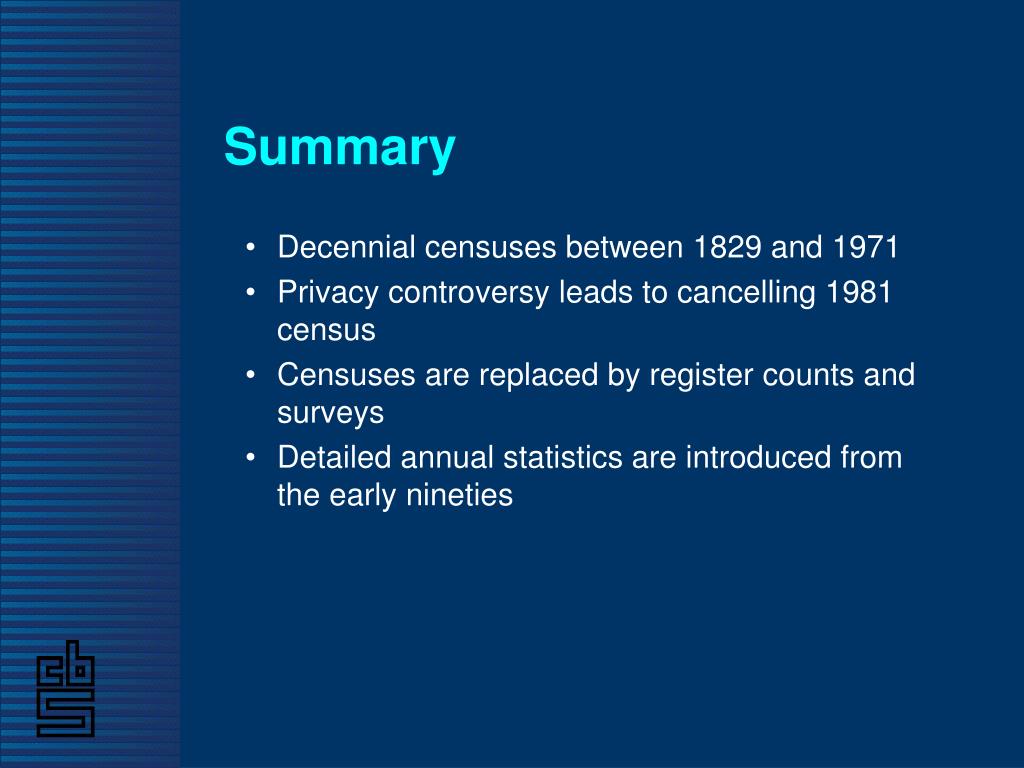 Summary

• Decennial censuses between 1829 and 1971
• Privacy controversy leads to cancelling 1981 census
• Censuses are replaced by register counts and surveys
• Detailed annual statistics are introduced from the early nineties

cbs